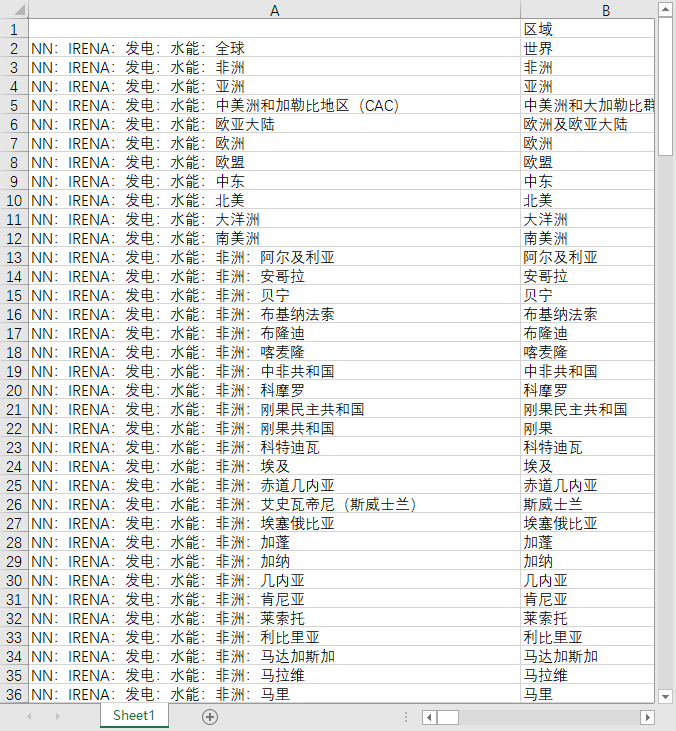 | | A | B |
|---|---|---|
| 1 | | 区域 |
| 2 | NN：IRENA：发电：水能：全球 | 世界 |
| 3 | NN：IRENA：发电：水能：非洲 | 非洲 |
| 4 | NN：IRENA：发电：水能：亚洲 | 亚洲 |
| 5 | NN：IRENA：发电：水能：中美洲和加勒比地区（CAC） | 中美洲和大加勒比群 |
| 6 | NN：IRENA：发电：水能：欧亚大陆 | 欧洲及欧亚大陆 |
| 7 | NN：IRENA：发电：水能：欧洲 | 欧洲 |
| 8 | NN：IRENA：发电：水能：欧盟 | 欧盟 |
| 9 | NN：IRENA：发电：水能：中东 | 中东 |
| 10 | NN：IRENA：发电：水能：北美 | 北美 |
| 11 | NN：IRENA：发电：水能：大洋洲 | 大洋洲 |
| 12 | NN：IRENA：发电：水能：南美洲 | 南美洲 |
| 13 | NN：IRENA：发电：水能：非洲：阿尔及利亚 | 阿尔及利亚 |
| 14 | NN：IRENA：发电：水能：非洲：安哥拉 | 安哥拉 |
| 15 | NN：IRENA：发电：水能：非洲：贝宁 | 贝宁 |
| 16 | NN：IRENA：发电：水能：非洲：布基纳法索 | 布基纳法索 |
| 17 | NN：IRENA：发电：水能：非洲：布隆迪 | 布隆迪 |
| 18 | NN：IRENA：发电：水能：非洲：喀麦隆 | 喀麦隆 |
| 19 | NN：IRENA：发电：水能：非洲：中非共和国 | 中非共和国 |
| 20 | NN：IRENA：发电：水能：非洲：科摩罗 | 科摩罗 |
| 21 | NN：IRENA：发电：水能：非洲：刚果民主共和国 | 刚果民主共和国 |
| 22 | NN：IRENA：发电：水能：非洲：刚果共和国 | 刚果 |
| 23 | NN：IRENA：发电：水能：非洲：科特迪瓦 | 科特迪瓦 |
| 24 | NN：IRENA：发电：水能：非洲：埃及 | 埃及 |
| 25 | NN：IRENA：发电：水能：非洲：赤道几内亚 | 赤道几内亚 |
| 26 | NN：IRENA：发电：水能：非洲：艾史瓦帝尼（斯威士兰） | 斯威士兰 |
| 27 | NN：IRENA：发电：水能：非洲：埃塞俄比亚 | 埃塞俄比亚 |
| 28 | NN：IRENA：发电：水能：非洲：加蓬 | 加蓬 |
| 29 | NN：IRENA：发电：水能：非洲：加纳 | 加纳 |
| 30 | NN：IRENA：发电：水能：非洲：几内亚 | 几内亚 |
| 31 | NN：IRENA：发电：水能：非洲：肯尼亚 | 肯尼亚 |
| 32 | NN：IRENA：发电：水能：非洲：莱索托 | 莱索托 |
| 33 | NN：IRENA：发电：水能：非洲：利比里亚 | 利比里亚 |
| 34 | NN：IRENA：发电：水能：非洲：马达加斯加 | 马达加斯加 |
| 35 | NN：IRENA：发电：水能：非洲：马拉维 | 马拉维 |
| 36 | NN：IRENA：发电：水能：非洲：马里 | 马里 |

Sheet1